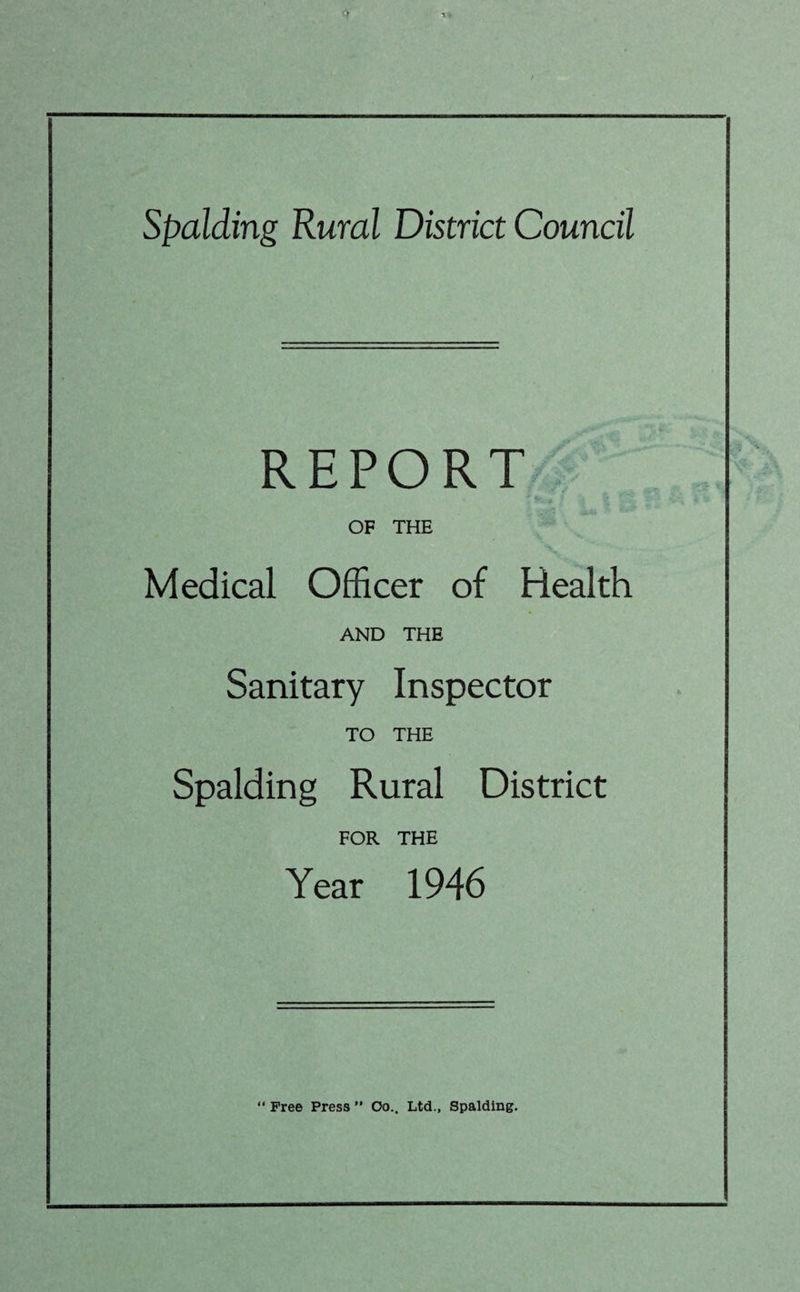 Spalding Rural District Council

REPORT

OF THE

Medical Officer of Health

AND THE

Sanitary Inspector

TO THE

Spalding Rural District

FOR THE

Year 1946

"Free Press" Co., Ltd., Spalding.